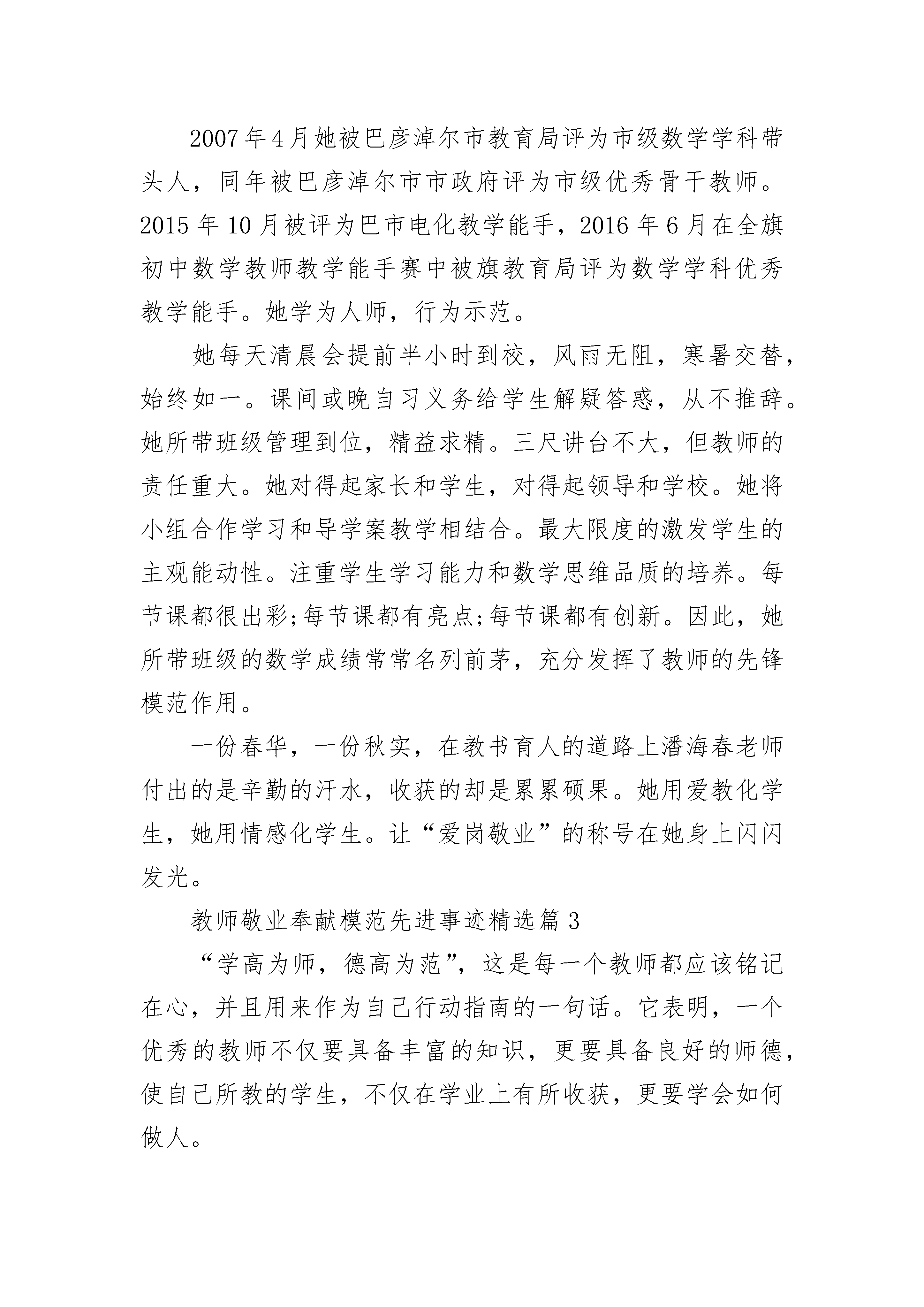 2007年4月她被巴彦淖尔市教育局评为市级数学学科带头人，同年被巴彦淖尔市市政府评为市级优秀骨干教师。2015年10月被评为巴市电化教学能手，2016年6月在全旗初中数学教师教学能手赛中被旗教育局评为数学学科优秀教学能手。她学为人师，行为示范。

她每天清晨会提前半小时到校，风雨无阻，寒暑交替，始终如一。课间或晚自习义务给学生解疑答惑，从不推辞。她所带班级管理到位，精益求精。三尺讲台不大，但教师的责任重大。她对得起家长和学生，对得起领导和学校。她将小组合作学习和导学案教学相结合。最大限度的激发学生的主观能动性。注重学生学习能力和数学思维品质的培养。每节课都很出彩;每节课都有亮点;每节课都有创新。因此，她所带班级的数学成绩常常名列前茅，充分发挥了教师的先锋模范作用。

一份春华，一份秋实，在教书育人的道路上潘海春老师付出的是辛勤的汗水，收获的却是累累硕果。她用爱教化学生，她用情感化学生。让“爱岗敬业”的称号在她身上闪闪发光。

教师敬业奉献模范先进事迹精选篇3

“学高为师，德高为范”，这是每一个教师都应该铭记在心，并且用来作为自己行动指南的一句话。它表明，一个优秀的教师不仅要具备丰富的知识，更要具备良好的师德，使自己所教的学生，不仅在学业上有所收获，更要学会如何做人。